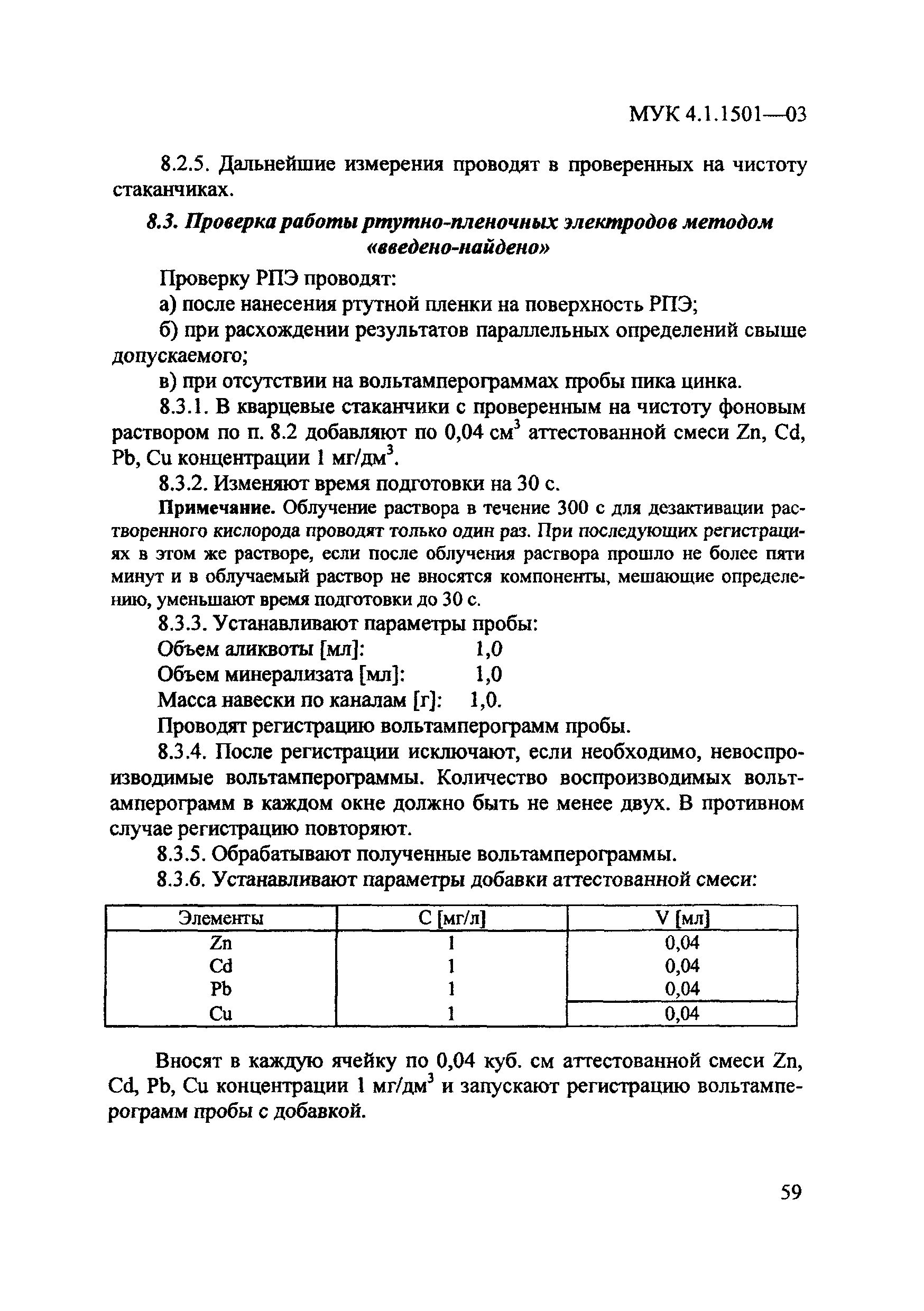 МУК 4.1.1501—03

8.2.5. Дальнейшие измерения проводят в проверенных на чистоту стаканчиках.

8.3. Проверка работы ртутно-пленочных электродов методом «введено-найдено»

Проверку РПЭ проводят:

а) после нанесения ртутной пленки на поверхность РПЭ;

б) при расхождении результатов параллельных определений свыше допускаемого;

в) при отсутствии на вольтамперограммах пробы пика цинка.

8.3.1. В кварцевые стаканчики с проверенным на чистоту фоновым раствором по п. 8.2 добавляют по 0,04 см$^3$ аттестованной смеси Zn, Cd, Pb, Cu концентрации 1 мг/дм$^3$.

8.3.2. Изменяют время подготовки на 30 с.

Примечание. Облучение раствора в течение 300 с для дезактивации растворенного кислорода проводят только один раз. При последующих регистрациях в этом же растворе, если после облучения раствора прошло не более пяти минут и в облучаемый раствор не вносятся компоненты, мешающие определению, уменьшают время подготовки до 30 с.

8.3.3. Устанавливают параметры пробы:

Объем аликвоты [мл]: 1,0

Объем минерализата [мл]: 1,0

Масса навески по каналам [г]: 1,0.

Проводят регистрацию вольтамперограмм пробы.

8.3.4. После регистрации исключают, если необходимо, невоспроизводимые вольтамперограммы. Количество воспроизводимых вольтамперограмм в каждом окне должно быть не менее двух. В противном случае регистрацию повторяют.

8.3.5. Обрабатывают полученные вольтамперограммы.

8.3.6. Устанавливают параметры добавки аттестованной смеси:

| Элементы | С [мг/л] | V [мл] |
|---|---|---|
| Zn | 1 | 0,04 |
| Cd | 1 | 0,04 |
| Pb | 1 | 0,04 |
| Cu | 1 | 0,04 |

Вносят в каждую ячейку по 0,04 куб. см аттестованной смеси Zn, Cd, Pb, Cu концентрации 1 мг/дм$^3$ и запускают регистрацию вольтамперограмм пробы с добавкой.

59